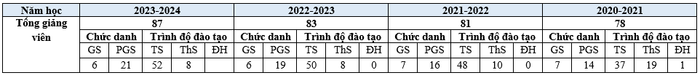 | Năm học | 2023-2024 | | | | | 2022-2023 | | | | | 2021-2022 | | | | | 2020-2021 | | | | |
|---|---|---|---|---|---|---|---|---|---|---|---|---|---|---|---|---|---|---|---|---|
| Tổng giảng viên | 87 | | | | | 83 | | | | | 81 | | | | | 78 | | | | |
| | Chức danh | | Trình độ đào tạo | | | Chức danh | | Trình độ đào tạo | | | Chức danh | | Trình độ đào tạo | | | Chức danh | | Trình độ đào tạo | | |
| | GS | PGS | TS | ThS | ĐH | GS | PGS | TS | ThS | ĐH | GS | PGS | TS | ThS | ĐH | GS | PGS | TS | ThS | ĐH |
| | 6 | 21 | 52 | 8 | | 6 | 19 | 50 | 8 | 0 | 7 | 16 | 48 | 10 | 0 | 7 | 14 | 37 | 19 | 1 |